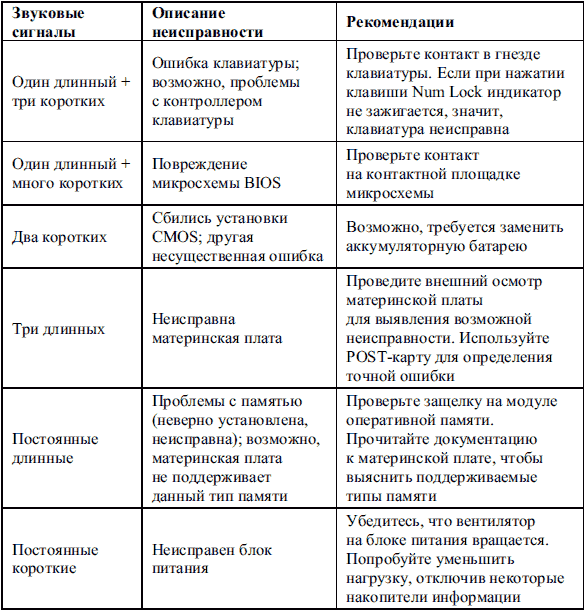 | Звуковые сигналы | Описание неисправности | Рекомендации |
|---|---|---|
| Один длинный + три коротких | Ошибка клавиатуры; возможно, проблемы с контроллером клавиатуры | Проверьте контакт в гнезде клавиатуры. Если при нажатии клавиши Num Lock индикатор не зажигается, значит, клавиатура неисправна |
| Один длинный + много коротких | Повреждение микросхемы BIOS | Проверьте контакт на контактной площадке микросхемы |
| Два коротких | Сбились установки CMOS; другая несущественная ошибка | Возможно, требуется заменить аккумуляторную батарею |
| Три длинных | Неисправна материнская плата | Проведите внешний осмотр материнской платы для выявления возможной неисправности. Используйте POST-карту для определения точной ошибки |
| Постоянные длинные | Проблемы с памятью (неверно установлена, неисправна); возможно, материнская плата не поддерживает данный тип памяти | Проверьте защелку на модуле оперативной памяти. Прочитайте документацию к материнской плате, чтобы выяснить поддерживаемые типы памяти |
| Постоянные короткие | Неисправен блок питания | Убедитесь, что вентилятор на блоке питания вращается. Попробуйте уменьшить нагрузку, отключив некоторые накопители информации |